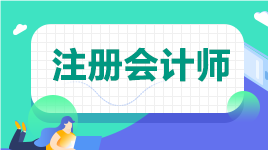 注册会计师